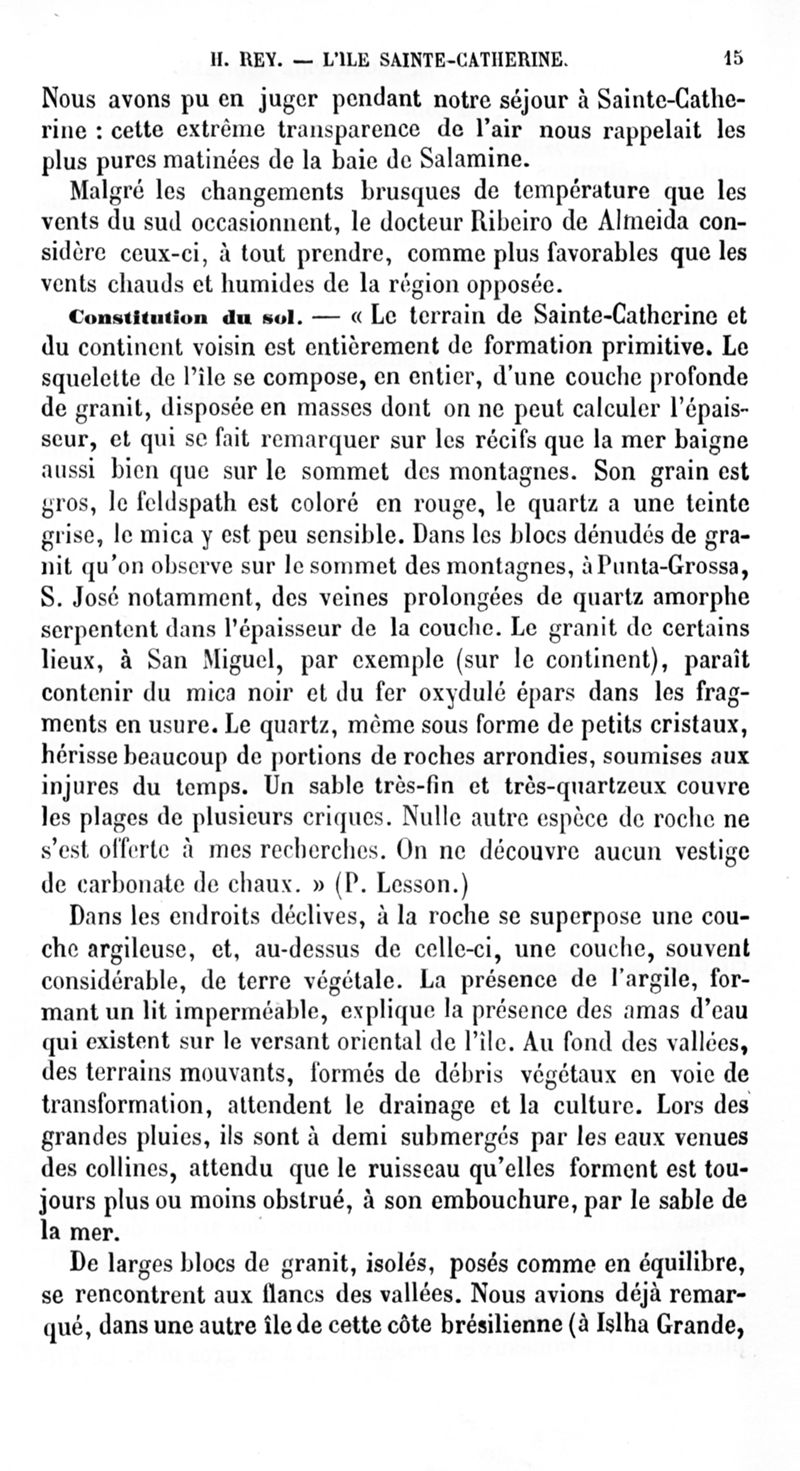 H. REY. — L'ILE SAINTE-CATHERINE. 15

Nous avons pu en juger pendant notre séjour à Sainte-Catherine : cette extrême transparence de l'air nous rappelait les plus pures matinées de la baie de Salamine.

Malgré les changements brusques de température que les vents du sud occasionnent, le docteur Ribeiro de Almeida considère ceux-ci, à tout prendre, comme plus favorables que les vents chauds et humides de la région opposée.

Constitution du sol. — « Le terrain de Sainte-Catherine et du continent voisin est entièrement de formation primitive. Le squelette de l'île se compose, en entier, d'une couche profonde de granit, disposée en masses dont on ne peut calculer l'épaisseur, et qui se fait remarquer sur les récifs que la mer baigne aussi bien que sur le sommet des montagnes. Son grain est gros, le feldspath est coloré en rouge, le quartz a une teinte grise, le mica y est peu sensible. Dans les blocs dénudés de granit qu'on observe sur le sommet des montagnes, à Punta-Grossa, S. José notamment, des veines prolongées de quartz amorphe serpentent dans l'épaisseur de la couche. Le granit de certains lieux, à San Miguel, par exemple (sur le continent), paraît contenir du mica noir et du fer oxydulé épars dans les fragments en usure. Le quartz, même sous forme de petits cristaux, hérisse beaucoup de portions de roches arrondies, soumises aux injures du temps. Un sable très-fin et très-quartzeux couvre les plages de plusieurs criques. Nulle autre espèce de roche ne s'est offerte à mes recherches. On ne découvre aucun vestige de carbonate de chaux. » (P. Lesson.)

Dans les endroits déclives, à la roche se superpose une couche argileuse, et, au-dessus de celle-ci, une couche, souvent considérable, de terre végétale. La présence de l'argile, formant un lit imperméable, explique la présence des amas d'eau qui existent sur le versant oriental de l'île. Au fond des vallées, des terrains mouvants, formés de débris végétaux en voie de transformation, attendent le drainage et la culture. Lors des grandes pluies, ils sont à demi submergés par les eaux venues des collines, attendu que le ruisseau qu'elles forment est toujours plus ou moins obstrué, à son embouchure, par le sable de la mer.

De larges blocs de granit, isolés, posés comme en équilibre, se rencontrent aux flancs des vallées. Nous avions déjà remarqué, dans une autre île de cette côte brésilienne (à Islha Grande,